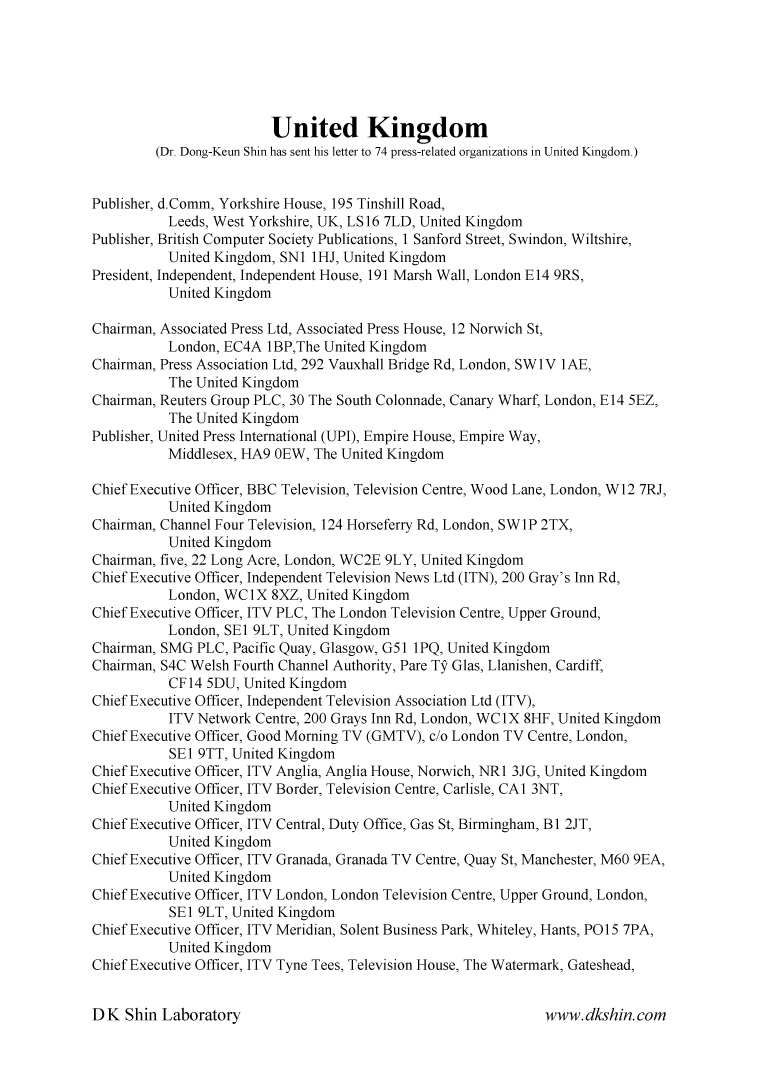 United Kingdom

(Dr. Dong-Keun Shin has sent his letter to 74 press-related organizations in United Kingdom.)

Publisher, d.Comm, Yorkshire House, 195 Tinshill Road, Leeds, West Yorkshire, UK, LS16 7LD, United Kingdom
Publisher, British Computer Society Publications, 1 Sanford Street, Swindon, Wiltshire, United Kingdom, SN1 1HJ, United Kingdom
President, Independent, Independent House, 191 Marsh Wall, London E14 9RS, United Kingdom

Chairman, Associated Press Ltd, Associated Press House, 12 Norwich St, London, EC4A 1BP,The United Kingdom
Chairman, Press Association Ltd, 292 Vauxhall Bridge Rd, London, SW1V 1AE, The United Kingdom
Chairman, Reuters Group PLC, 30 The South Colonnade, Canary Wharf, London, E14 5EZ, The United Kingdom
Publisher, United Press International (UPI), Empire House, Empire Way, Middlesex, HA9 0EW, The United Kingdom

Chief Executive Officer, BBC Television, Television Centre, Wood Lane, London, W12 7RJ, United Kingdom
Chairman, Channel Four Television, 124 Horseferry Rd, London, SW1P 2TX, United Kingdom
Chairman, five, 22 Long Acre, London, WC2E 9LY, United Kingdom
Chief Executive Officer, Independent Television News Ltd (ITN), 200 Gray's Inn Rd, London, WC1X 8XZ, United Kingdom
Chief Executive Officer, ITV PLC, The London Television Centre, Upper Ground, London, SE1 9LT, United Kingdom
Chairman, SMG PLC, Pacific Quay, Glasgow, G51 1PQ, United Kingdom
Chairman, S4C Welsh Fourth Channel Authority, Parc Tŷ Glas, Llanishen, Cardiff, CF14 5DU, United Kingdom
Chief Executive Officer, Independent Television Association Ltd (ITV), ITV Network Centre, 200 Grays Inn Rd, London, WC1X 8HF, United Kingdom
Chief Executive Officer, Good Morning TV (GMTV), c/o London TV Centre, London, SE1 9TT, United Kingdom
Chief Executive Officer, ITV Anglia, Anglia House, Norwich, NR1 3JG, United Kingdom
Chief Executive Officer, ITV Border, Television Centre, Carlisle, CA1 3NT, United Kingdom
Chief Executive Officer, ITV Central, Duty Office, Gas St, Birmingham, B1 2JT, United Kingdom
Chief Executive Officer, ITV Granada, Granada TV Centre, Quay St, Manchester, M60 9EA, United Kingdom
Chief Executive Officer, ITV London, London Television Centre, Upper Ground, London, SE1 9LT, United Kingdom
Chief Executive Officer, ITV Meridian, Solent Business Park, Whiteley, Hants, PO15 7PA, United Kingdom
Chief Executive Officer, ITV Tyne Tees, Television House, The Watermark, Gateshead,

DK Shin Laboratory www.dkshin.com